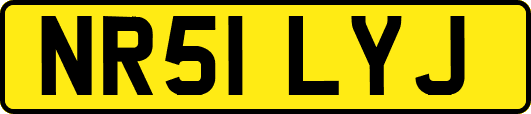 NR51 LYJ